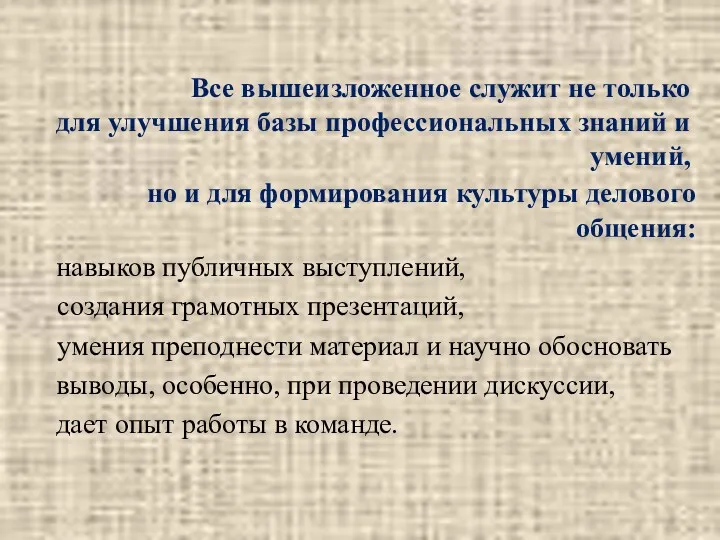 Все вышеизложенное служит не только для улучшения базы профессиональных знаний и умений,
но и для формирования культуры делового общения:

навыков публичных выступлений,
создания грамотных презентаций,
умения преподнести материал и научно обосновать выводы, особенно, при проведении дискуссии,
дает опыт работы в команде.